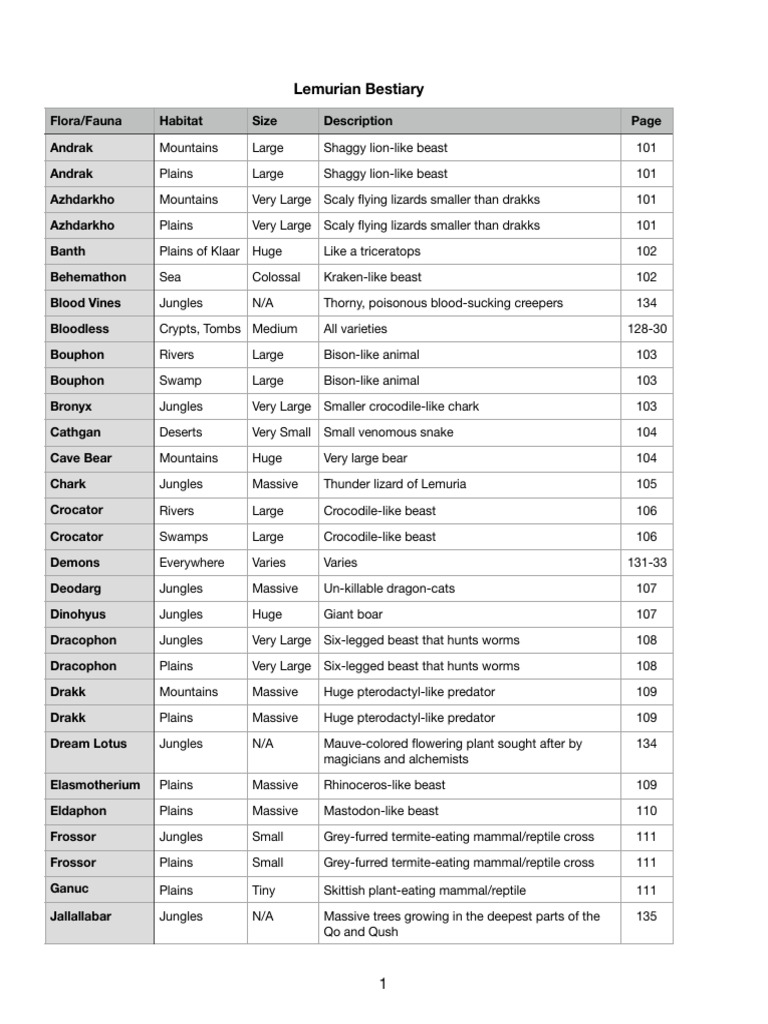 Lemurian Bestiary

| Flora/Fauna | Habitat | Size | Description | Page |
|---|---|---|---|---|
| Andrak | Mountains | Large | Shaggy lion-like beast | 101 |
| Andrak | Plains | Large | Shaggy lion-like beast | 101 |
| Azhdarkho | Mountains | Very Large | Scaly flying lizards smaller than drakks | 101 |
| Azhdarkho | Plains | Very Large | Scaly flying lizards smaller than drakks | 101 |
| Banth | Plains of Klaar | Huge | Like a triceratops | 102 |
| Behemathon | Sea | Colossal | Kraken-like beast | 102 |
| Blood Vines | Jungles | N/A | Thorny, poisonous blood-sucking creepers | 134 |
| Bloodless | Crypts, Tombs | Medium | All varieties | 128-30 |
| Bouphon | Rivers | Large | Bison-like animal | 103 |
| Bouphon | Swamp | Large | Bison-like animal | 103 |
| Bronyx | Jungles | Very Large | Smaller crocodile-like chark | 103 |
| Cathgan | Deserts | Very Small | Small venomous snake | 104 |
| Cave Bear | Mountains | Huge | Very large bear | 104 |
| Chark | Jungles | Massive | Thunder lizard of Lemuria | 105 |
| Crocator | Rivers | Large | Crocodile-like beast | 106 |
| Crocator | Swamps | Large | Crocodile-like beast | 106 |
| Demons | Everywhere | Varies | Varies | 131-33 |
| Deodarg | Jungles | Massive | Un-killable dragon-cats | 107 |
| Dinohyus | Jungles | Huge | Giant boar | 107 |
| Dracophon | Jungles | Very Large | Six-legged beast that hunts worms | 108 |
| Dracophon | Plains | Very Large | Six-legged beast that hunts worms | 108 |
| Drakk | Mountains | Massive | Huge pterodactyl-like predator | 109 |
| Drakk | Plains | Massive | Huge pterodactyl-like predator | 109 |
| Dream Lotus | Jungles | N/A | Mauve-colored flowering plant sought after by magicians and alchemists | 134 |
| Elasmotherium | Plains | Massive | Rhinoceros-like beast | 109 |
| Eldaphon | Plains | Massive | Mastodon-like beast | 110 |
| Frossor | Jungles | Small | Grey-furred termite-eating mammal/reptile cross | 111 |
| Frossor | Plains | Small | Grey-furred termite-eating mammal/reptile cross | 111 |
| Ganuc | Plains | Tiny | Skittish plant-eating mammal/reptile | 111 |
| Jallallabar | Jungles | N/A | Massive trees growing in the deepest parts of the Qo and Qush | 135 |

1